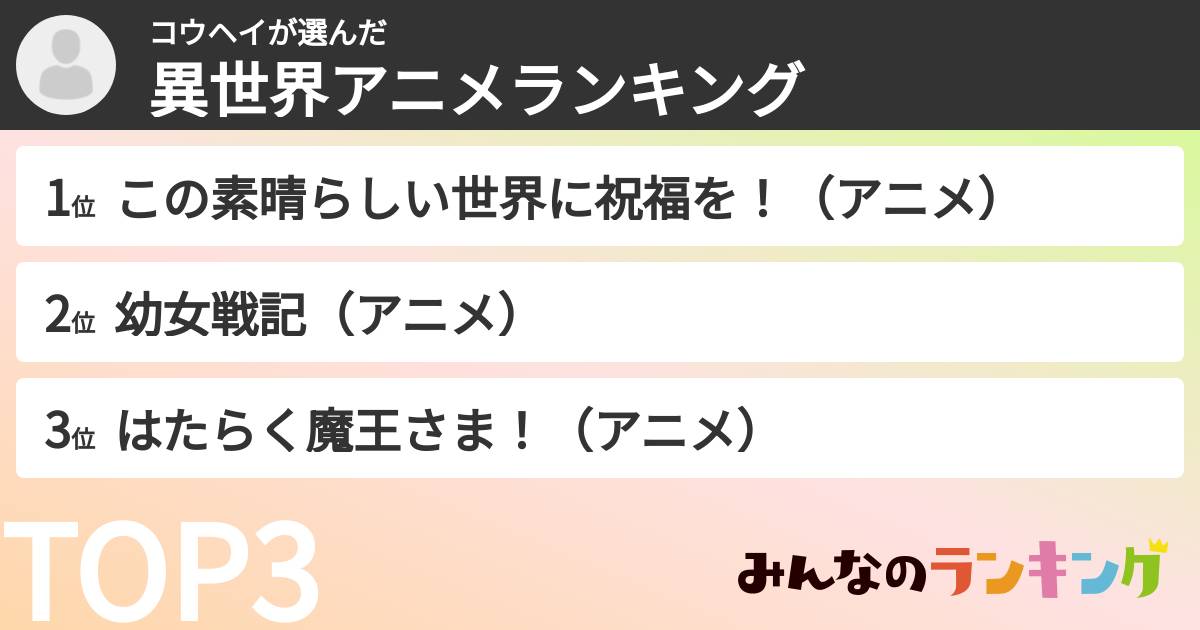 コウヘイが選んだ
異世界アニメランキング

1位 この素晴らしい世界に祝福を！（アニメ）

2位 幼女戦記（アニメ）

3位 はたらく魔王さま！（アニメ）

TOP3

みんなのランキング